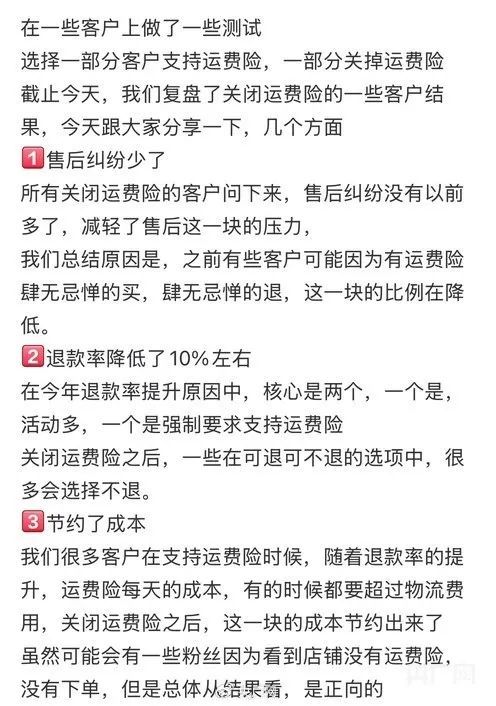 在一些客户上做了一些测试
选择一部分客户支持运费险，一部分关掉运费险
截止今天，我们复盘了关闭运费险的一些客户结果，今天跟大家分享一下，几个方面
1 售后纠纷少了
所有关闭运费险的客户问下来，售后纠纷没有以前多了，减轻了售后这一块的压力，
我们总结原因是，之前有些客户可能因为有运费险肆无忌惮的买，肆无忌惮的退，这一块的比例在降低。
2 退款率降低了10%左右
在今年退款率提升原因中，核心是两个，一个是，活动多，一个是强制要求支持运费险
关闭运费险之后，一些在可退可不退的选项中，很多会选择不退。
3 节约了成本
我们很多客户在支持运费险时候，随着退款率的提升，运费险每天的成本，有的时候都要超过物流费用，关闭运费险之后，这一块的成本节约出来了
虽然可能会有一些粉丝因为看到店铺没有运费险，没有下单，但是总体从结果看，是正向的